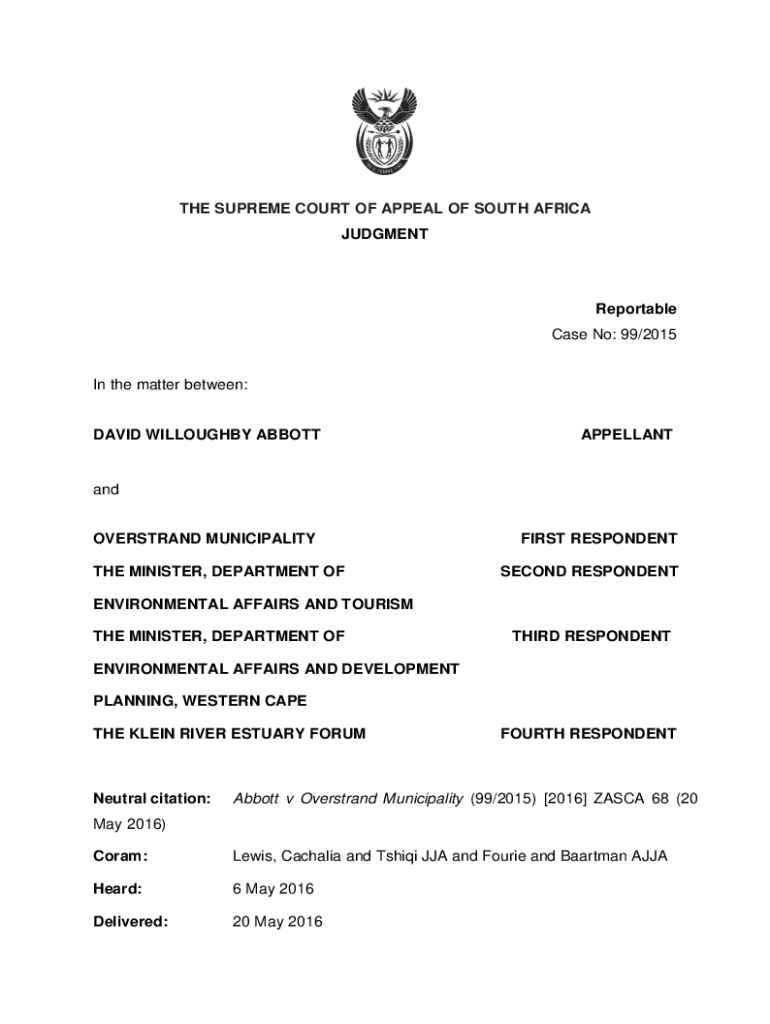 THE SUPREME COURT OF APPEAL OF SOUTH AFRICA
JUDGMENT

Reportable
Case No: 99/2015

In the matter between:

DAVID WILLOUGHBY ABBOTT APPELLANT

and

OVERSTRAND MUNICIPALITY FIRST RESPONDENT

THE MINISTER, DEPARTMENT OF ENVIRONMENTAL AFFAIRS AND TOURISM SECOND RESPONDENT

THE MINISTER, DEPARTMENT OF ENVIRONMENTAL AFFAIRS AND DEVELOPMENT PLANNING, WESTERN CAPE THIRD RESPONDENT

THE KLEIN RIVER ESTUARY FORUM FOURTH RESPONDENT

Neutral citation: Abbott v Overstrand Municipality (99/2015) [2016] ZASCA 68 (20 May 2016)

Coram: Lewis, Cachalia and Tshiqi JJA and Fourie and Baartman AJJA

Heard: 6 May 2016

Delivered: 20 May 2016